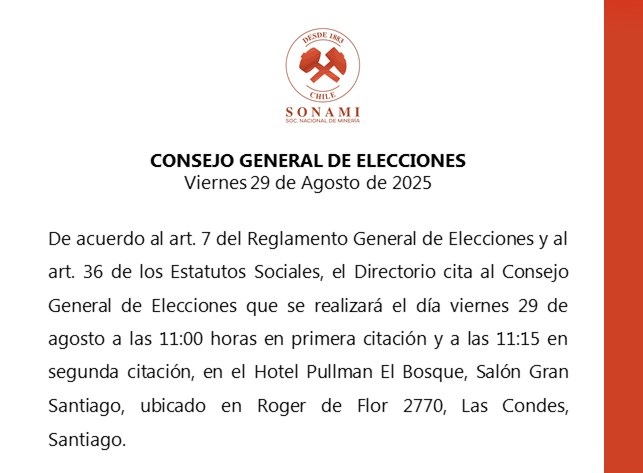 DESDE 1883
CHILE
SONAMI
SOC. NACIONAL DE MINERÍA

CONSEJO GENERAL DE ELECCIONES
Viernes 29 de Agosto de 2025

De acuerdo al art. 7 del Reglamento General de Elecciones y al art. 36 de los Estatutos Sociales, el Directorio cita al Consejo General de Elecciones que se realizará el día viernes 29 de agosto a las 11:00 horas en primera citación y a las 11:15 en segunda citación, en el Hotel Pullman El Bosque, Salón Gran Santiago, ubicado en Roger de Flor 2770, Las Condes, Santiago.